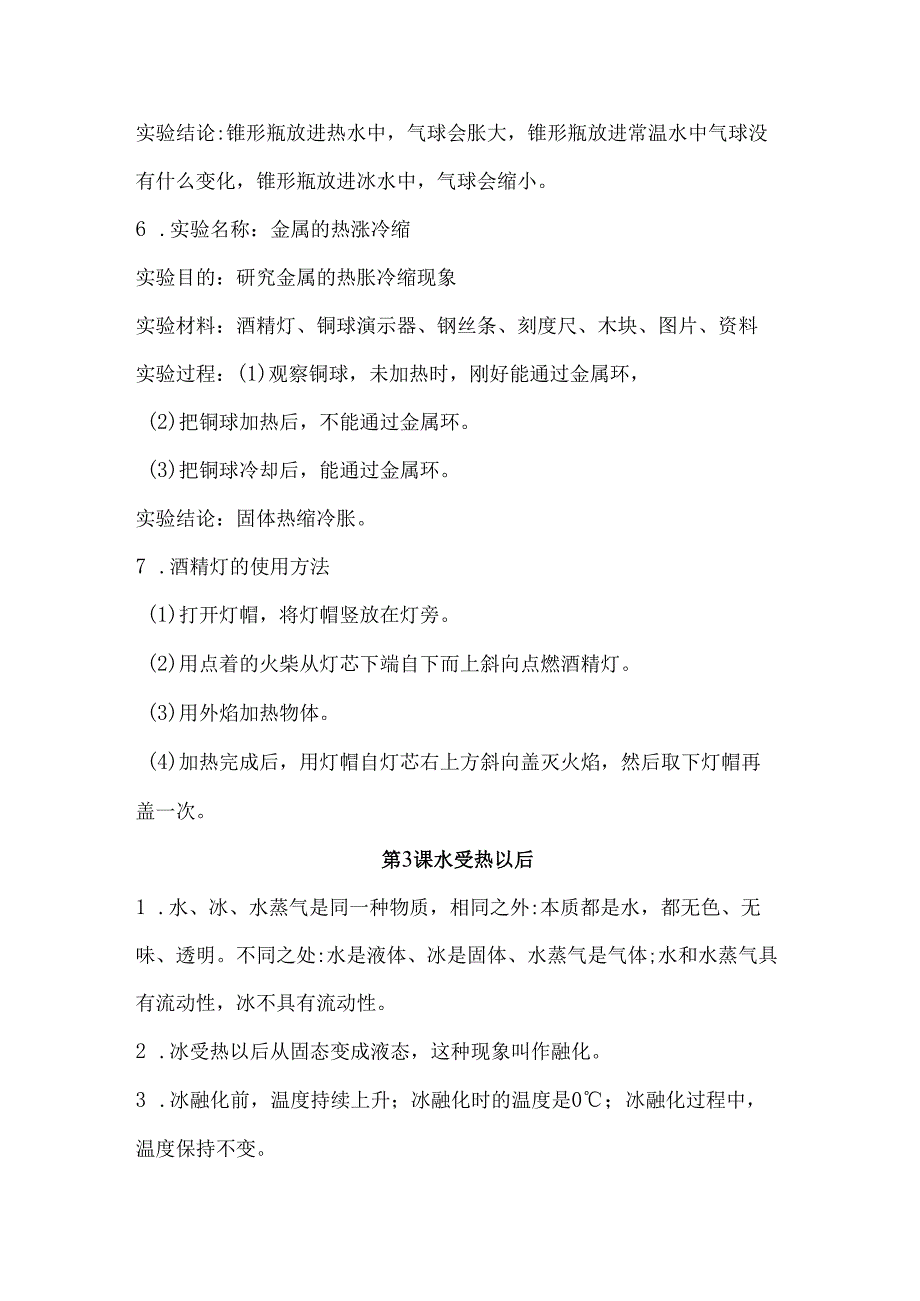 实验结论:锥形瓶放进热水中，气球会胀大，锥形瓶放进常温水中气球没有什么变化，锥形瓶放进冰水中，气球会缩小。

6 .实验名称：金属的热涨冷缩

实验目的：研究金属的热胀冷缩现象

实验材料：酒精灯、铜球演示器、钢丝条、刻度尺、木块、图片、资料

实验过程：(1)观察铜球，未加热时，刚好能通过金属环，

(2)把铜球加热后，不能通过金属环。

(3)把铜球冷却后，能通过金属环。

实验结论：固体热缩冷胀。

7 .酒精灯的使用方法

(1)打开灯帽，将灯帽竖放在灯旁。

(2)用点着的火柴从灯芯下端自下而上斜向点燃酒精灯。

(3)用外焰加热物体。

(4)加热完成后，用灯帽自灯芯右上方斜向盖灭火焰，然后取下灯帽再盖一次。

第3课水受热以后

1 .水、冰、水蒸气是同一种物质，相同之外:本质都是水，都无色、无味、透明。不同之处:水是液体、冰是固体、水蒸气是气体;水和水蒸气具有流动性，冰不具有流动性。

2 .冰受热以后从固态变成液态，这种现象叫作融化。

3 .冰融化前，温度持续上升；冰融化时的温度是0℃；冰融化过程中，温度保持不变。